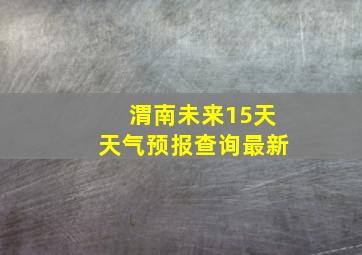 渭南未来15天
天气预报查询最新